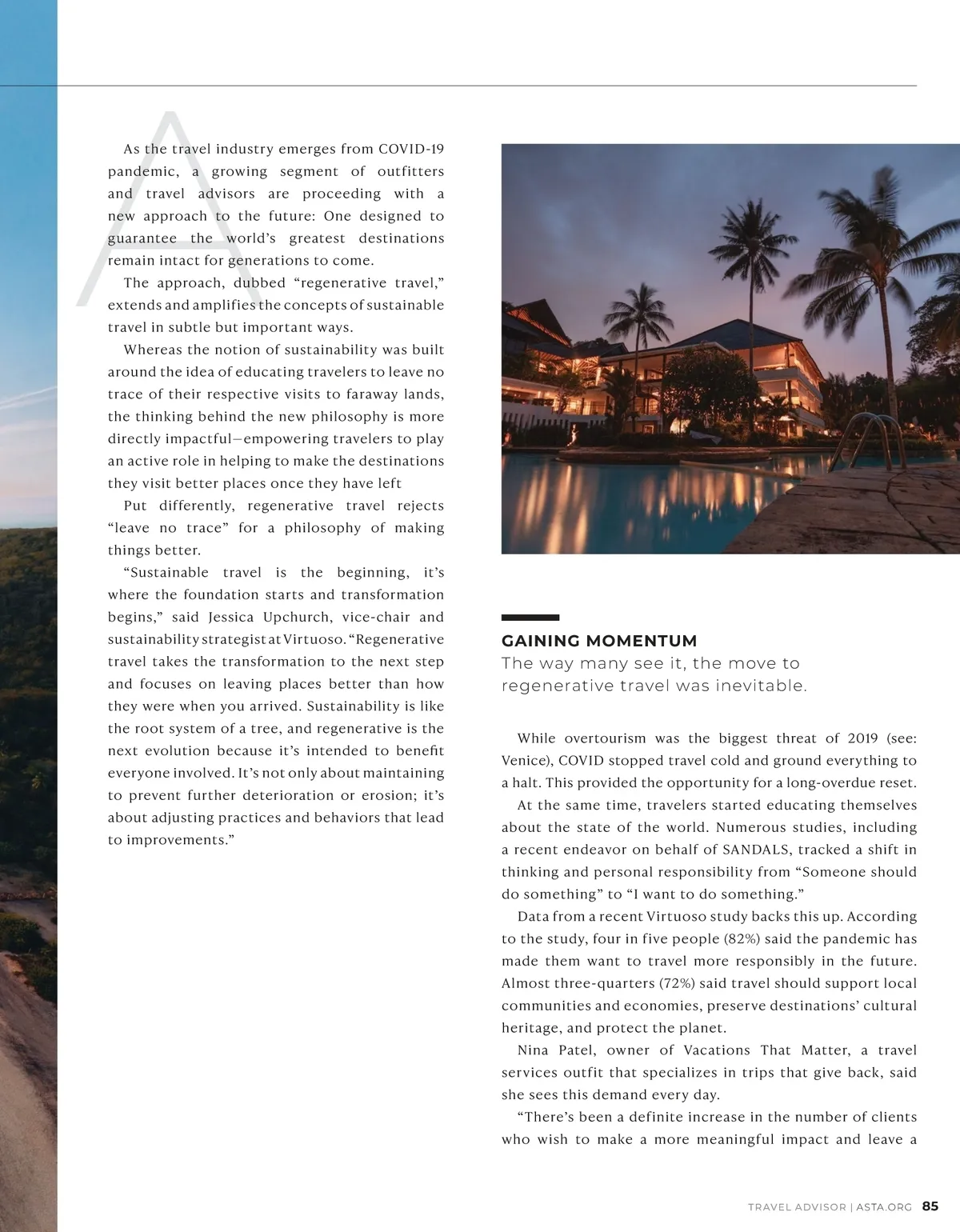 As the travel industry emerges from COVID-19 pandemic, a growing segment of outfitters and travel advisors are proceeding with a new approach to the future: One designed to guarantee the world's greatest destinations remain intact for generations to come.

The approach, dubbed "regenerative travel," extends and amplifies the concepts of sustainable travel in subtle but important ways.

Whereas the notion of sustainability was built around the idea of educating travelers to leave no trace of their respective visits to faraway lands, the thinking behind the new philosophy is more directly impactful—empowering travelers to play an active role in helping to make the destinations they visit better places once they have left

Put differently, regenerative travel rejects "leave no trace" for a philosophy of making things better.

"Sustainable travel is the beginning, it's where the foundation starts and transformation begins," said Jessica Upchurch, vice-chair and sustainability strategist at Virtuoso. "Regenerative travel takes the transformation to the next step and focuses on leaving places better than how they were when you arrived. Sustainability is like the root system of a tree, and regenerative is the next evolution because it's intended to benefit everyone involved. It's not only about maintaining to prevent further deterioration or erosion; it's about adjusting practices and behaviors that lead to improvements."

GAINING MOMENTUM
The way many see it, the move to regenerative travel was inevitable.

While overtourism was the biggest threat of 2019 (see: Venice), COVID stopped travel cold and ground everything to a halt. This provided the opportunity for a long-overdue reset.

At the same time, travelers started educating themselves about the state of the world. Numerous studies, including a recent endeavor on behalf of SANDALS, tracked a shift in thinking and personal responsibility from "Someone should do something" to "I want to do something."

Data from a recent Virtuoso study backs this up. According to the study, four in five people (82%) said the pandemic has made them want to travel more responsibly in the future. Almost three-quarters (72%) said travel should support local communities and economies, preserve destinations' cultural heritage, and protect the planet.

Nina Patel, owner of Vacations That Matter, a travel services outfit that specializes in trips that give back, said she sees this demand every day.

"There's been a definite increase in the number of clients who wish to make a more meaningful impact and leave a

TRAVEL ADVISOR | ASTA.ORG 85